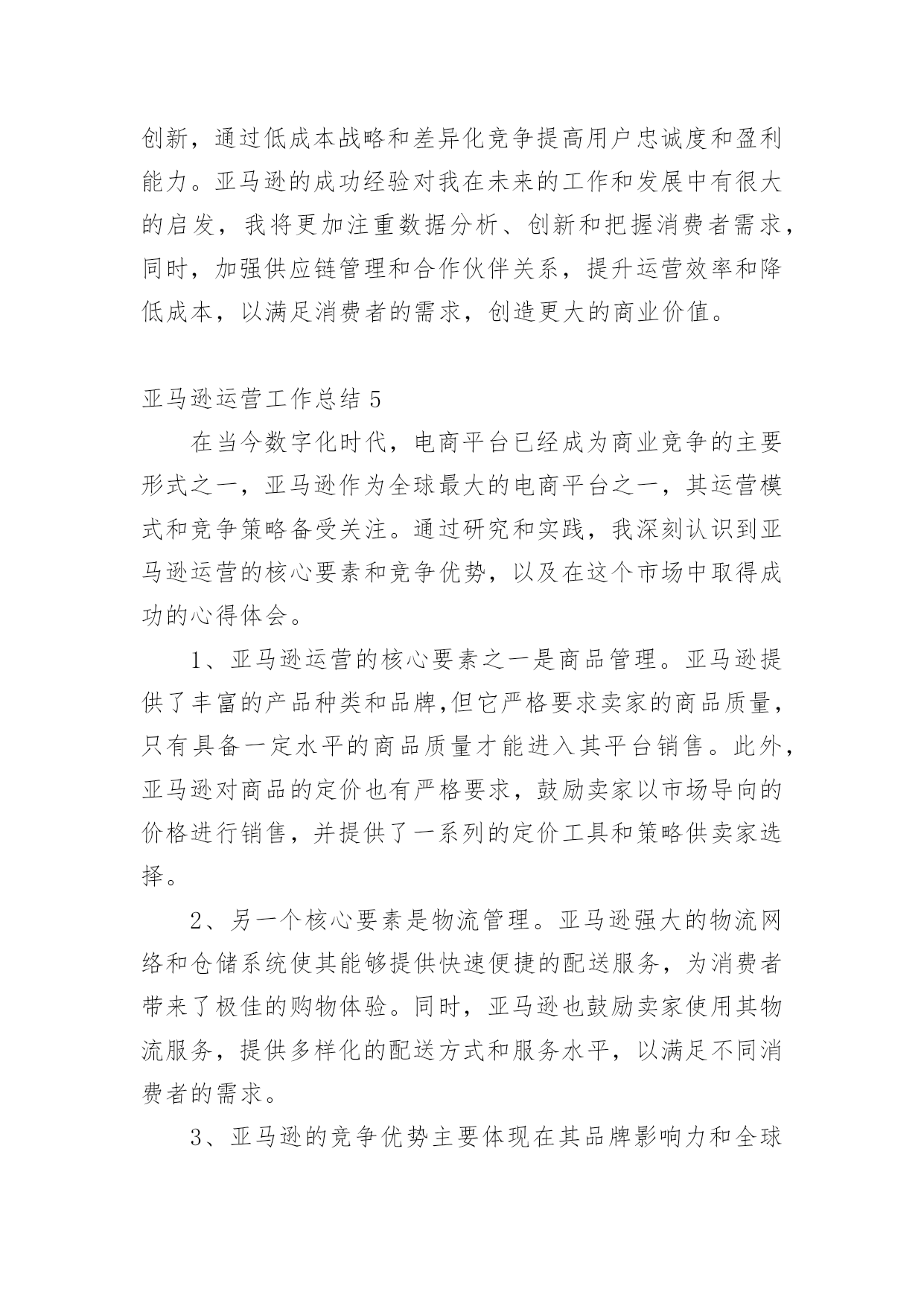 创新，通过低成本战略和差异化竞争提高用户忠诚度和盈利能力。亚马逊的成功经验对我在未来的工作和发展中有很大的启发，我将更加注重数据分析、创新和把握消费者需求，同时，加强供应链管理和合作伙伴关系，提升运营效率和降低成本，以满足消费者的需求，创造更大的商业价值。

亚马逊运营工作总结 5

在当今数字化时代，电商平台已经成为商业竞争的主要形式之一，亚马逊作为全球最大的电商平台之一，其运营模式和竞争策略备受关注。通过研究和实践，我深刻认识到亚马逊运营的核心要素和竞争优势，以及在这个市场中取得成功的心得体会。

1、亚马逊运营的核心要素之一是商品管理。亚马逊提供了丰富的产品种类和品牌,但它严格要求卖家的商品质量，只有具备一定水平的商品质量才能进入其平台销售。此外，亚马逊对商品的定价也有严格要求，鼓励卖家以市场导向的价格进行销售，并提供了一系列的定价工具和策略供卖家选择。

2、另一个核心要素是物流管理。亚马逊强大的物流网络和仓储系统使其能够提供快速便捷的配送服务，为消费者带来了极佳的购物体验。同时，亚马逊也鼓励卖家使用其物流服务，提供多样化的配送方式和服务水平，以满足不同消费者的需求。

3、亚马逊的竞争优势主要体现在其品牌影响力和全球